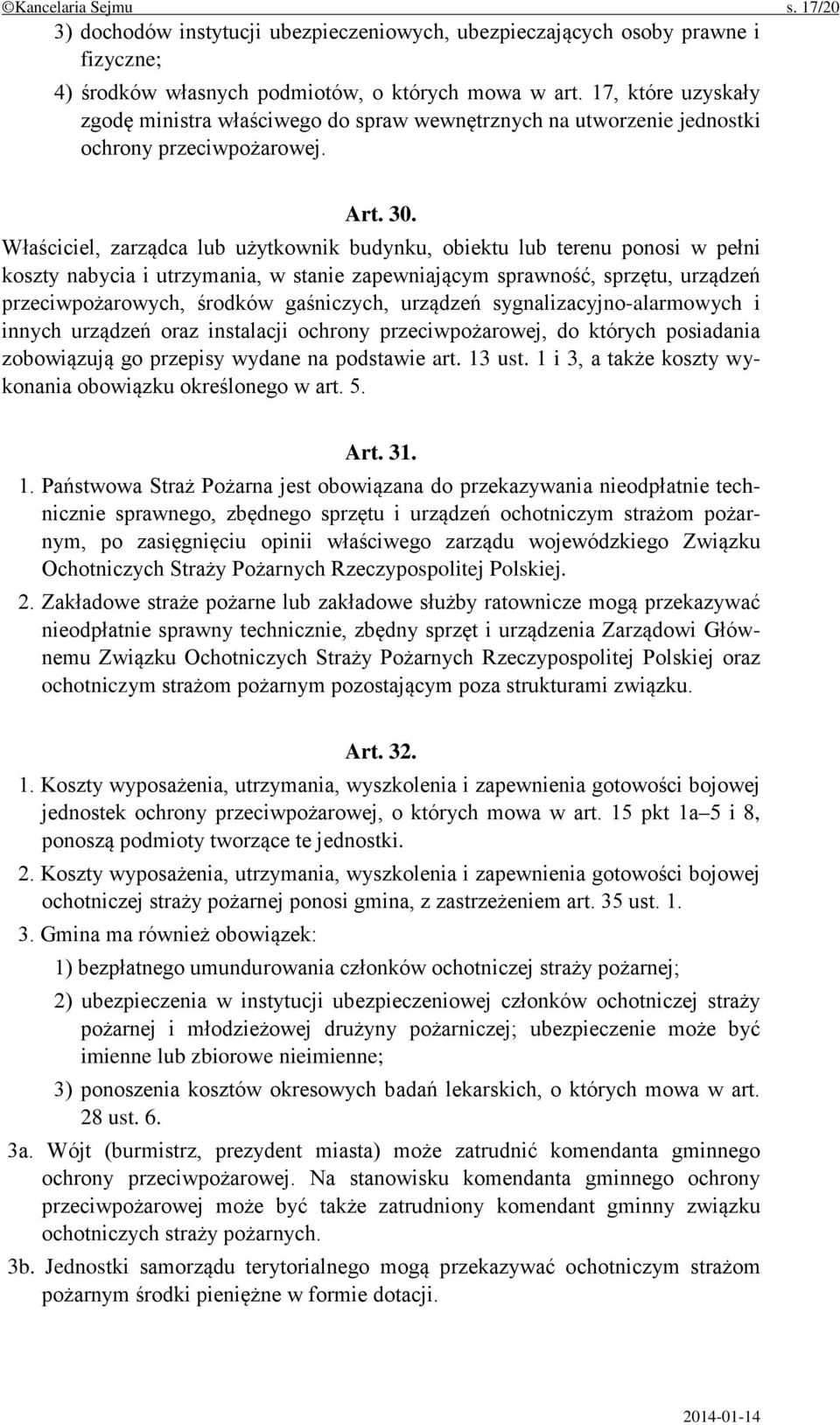 ©Kancelaria Sejmu s. 17/20

3) dochodów instytucji ubezpieczeniowych, ubezpieczających osoby prawne i fizyczne;

4) środków własnych podmiotów, o których mowa w art. 17, które uzyskały zgodę ministra właściwego do spraw wewnętrznych na utworzenie jednostki ochrony przeciwpożarowej.

Art. 30.

Właściciel, zarządca lub użytkownik budynku, obiektu lub terenu ponosi w pełni koszty nabycia i utrzymania, w stanie zapewniającym sprawność, sprzętu, urządzeń przeciwpożarowych, środków gaśniczych, urządzeń sygnalizacyjno-alarmowych i innych urządzeń oraz instalacji ochrony przeciwpożarowej, do których posiadania zobowiązują go przepisy wydane na podstawie art. 13 ust. 1 i 3, a także koszty wykonania obowiązku określonego w art. 5.

Art. 31.

1. Państwowa Straż Pożarna jest obowiązana do przekazywania nieodpłatnie technicznie sprawnego, zbędnego sprzętu i urządzeń ochotniczym strażom pożarnym, po zasięgnięciu opinii właściwego zarządu wojewódzkiego Związku Ochotniczych Straży Pożarnych Rzeczypospolitej Polskiej.

2. Zakładowe straże pożarne lub zakładowe służby ratownicze mogą przekazywać nieodpłatnie sprawny technicznie, zbędny sprzęt i urządzenia Zarządowi Głównemu Związku Ochotniczych Straży Pożarnych Rzeczypospolitej Polskiej oraz ochotniczym strażom pożarnym pozostającym poza strukturami związku.

Art. 32.

1. Koszty wyposażenia, utrzymania, wyszkolenia i zapewnienia gotowości bojowej jednostek ochrony przeciwpożarowej, o których mowa w art. 15 pkt 1a–5 i 8, ponoszą podmioty tworzące te jednostki.

2. Koszty wyposażenia, utrzymania, wyszkolenia i zapewnienia gotowości bojowej ochotniczej straży pożarnej ponosi gmina, z zastrzeżeniem art. 35 ust. 1.

3. Gmina ma również obowiązek:

1) bezpłatnego umundurowania członków ochotniczej straży pożarnej;

2) ubezpieczenia w instytucji ubezpieczeniowej członków ochotniczej straży pożarnej i młodzieżowej drużyny pożarniczej; ubezpieczenie może być imienne lub zbiorowe nieimienne;

3) ponoszenia kosztów okresowych badań lekarskich, o których mowa w art. 28 ust. 6.

3a. Wójt (burmistrz, prezydent miasta) może zatrudnić komendanta gminnego ochrony przeciwpożarowej. Na stanowisku komendanta gminnego ochrony przeciwpożarowej może być także zatrudniony komendant gminny związku ochotniczych straży pożarnych.

3b. Jednostki samorządu terytorialnego mogą przekazywać ochotniczym strażom pożarnym środki pieniężne w formie dotacji.

2014-01-14